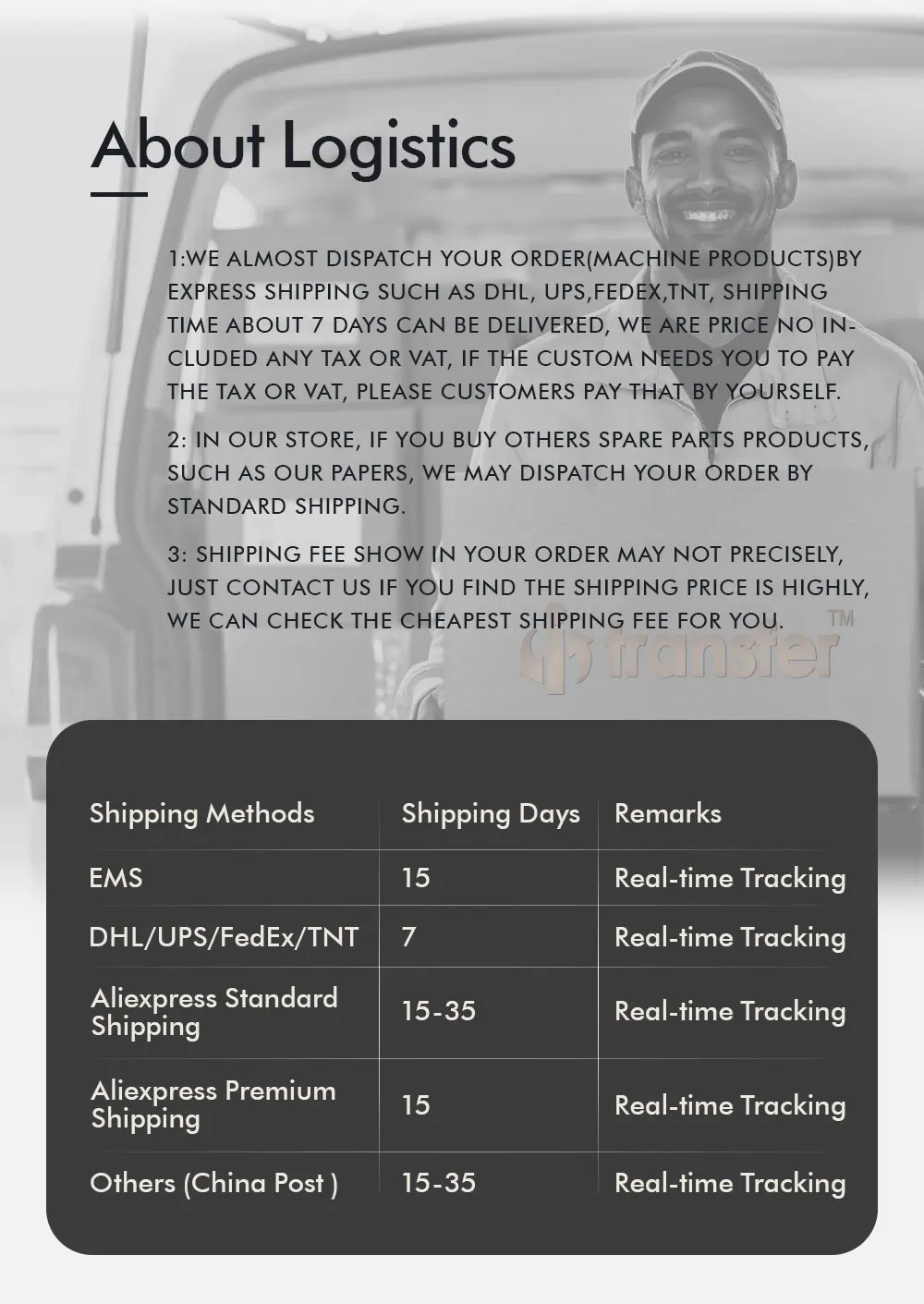 About Logistics

1:WE ALMOST DISPATCH YOUR ORDER(MACHINE PRODUCTS)BY EXPRESS SHIPPING SUCH AS DHL, UPS,FEDEX,TNT, SHIPPING TIME ABOUT 7 DAYS CAN BE DELIVERED, WE ARE PRICE NO INCLUDED ANY TAX OR VAT, IF THE CUSTOM NEEDS YOU TO PAY THE TAX OR VAT, PLEASE CUSTOMERS PAY THAT BY YOURSELF.

2: IN OUR STORE, IF YOU BUY OTHERS SPARE PARTS PRODUCTS, SUCH AS OUR PAPERS, WE MAY DISPATCH YOUR ORDER BY STANDARD SHIPPING.

3: SHIPPING FEE SHOW IN YOUR ORDER MAY NOT PRECISELY, JUST CONTACT US IF YOU FIND THE SHIPPING PRICE IS HIGHLY, WE CAN CHECK THE CHEAPEST SHIPPING FEE FOR YOU.

transfer TM

| Shipping Methods | Shipping Days | Remarks |
|---|---|---|
| EMS | 15 | Real-time Tracking |
| DHL/UPS/FedEx/TNT | 7 | Real-time Tracking |
| Aliexpress Standard Shipping | 15-35 | Real-time Tracking |
| Aliexpress Premium Shipping | 15 | Real-time Tracking |
| Others (China Post ) | 15-35 | Real-time Tracking |